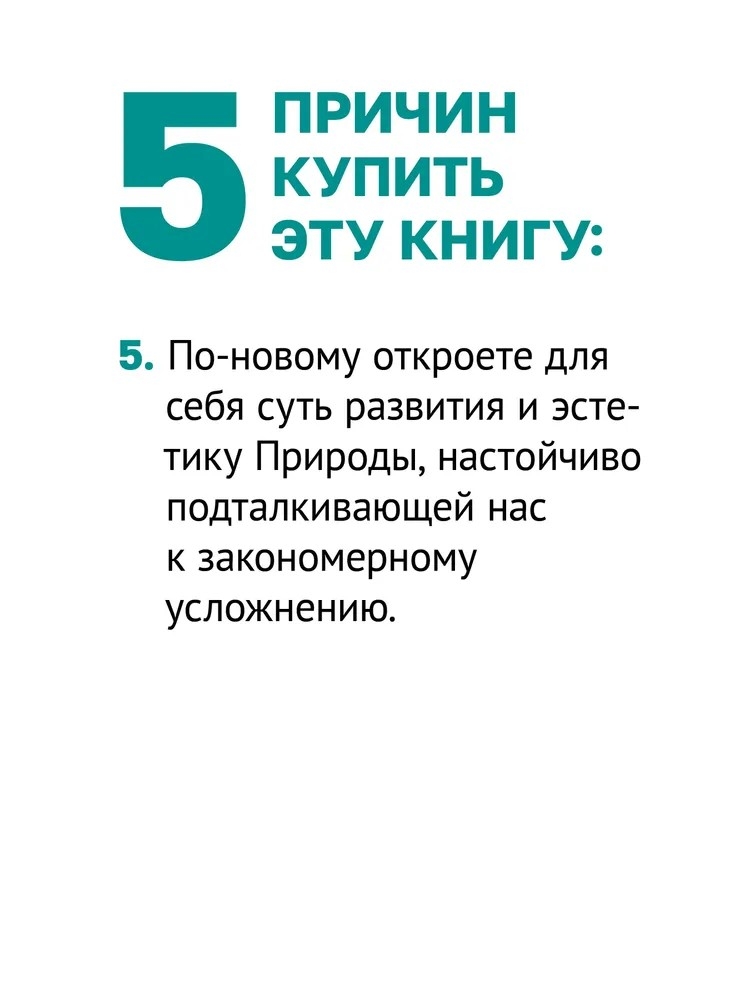 5 ПРИЧИН КУПИТЬ ЭТУ КНИГУ:

5. По-новому откроете для себя суть развития и эстетику Природы, настойчиво подталкивающей нас к закономерному усложнению.